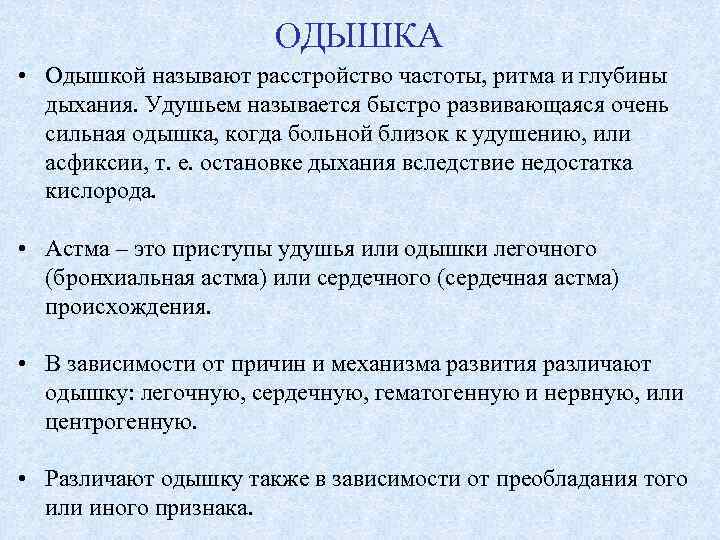 ОДЫШКА

• Одышкой называют расстройство частоты, ритма и глубины дыхания. Удушьем называется быстро развивающаяся очень сильная одышка, когда больной близок к удушению, или асфиксии, т. е. остановке дыхания вследствие недостатка кислорода.

• Астма – это приступы удушья или одышки легочного (бронхиальная астма) или сердечного (сердечная астма) происхождения.

• В зависимости от причин и механизма развития различают одышку: легочную, сердечную, гематогенную и нервную, или центрогенную.

• Различают одышку также в зависимости от преобладания того или иного признака.